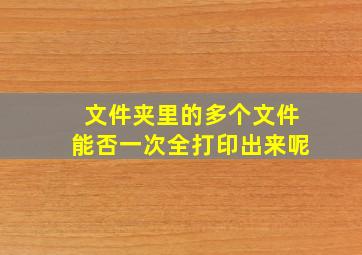 文件夹里的多个文件
能否一次全打印出来呢